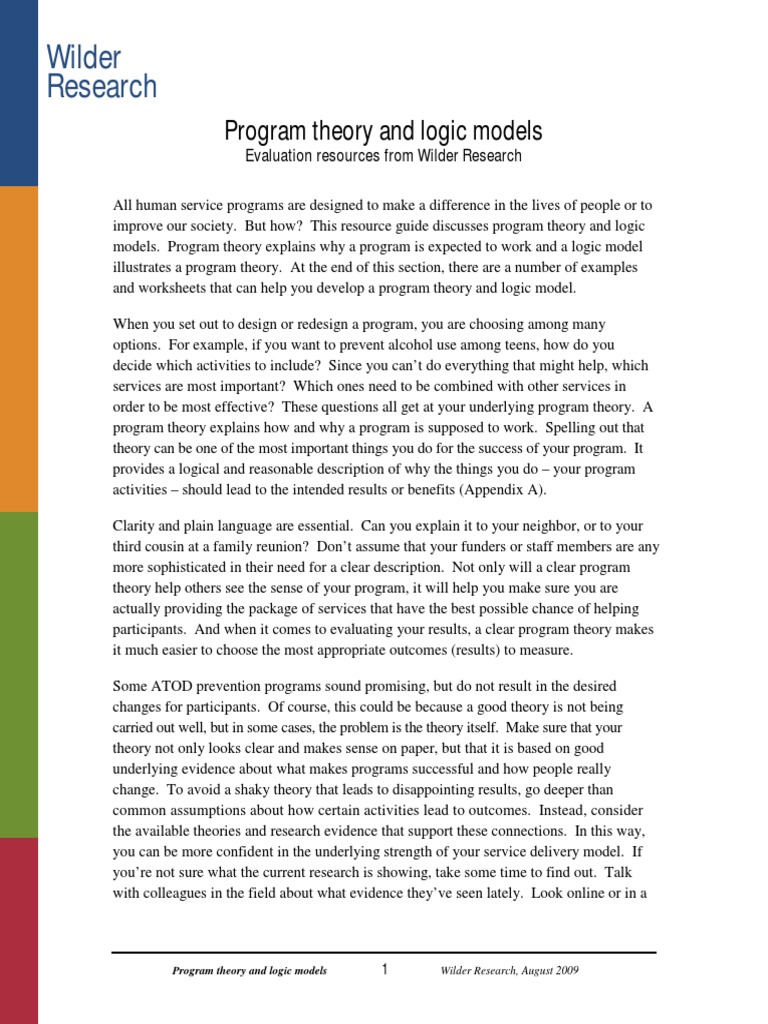 Wilder
Research

Program theory and logic models
Evaluation resources from Wilder Research

All human service programs are designed to make a difference in the lives of people or to improve our society. But how? This resource guide discusses program theory and logic models. Program theory explains why a program is expected to work and a logic model illustrates a program theory. At the end of this section, there are a number of examples and worksheets that can help you develop a program theory and logic model.

When you set out to design or redesign a program, you are choosing among many options. For example, if you want to prevent alcohol use among teens, how do you decide which activities to include? Since you can't do everything that might help, which services are most important? Which ones need to be combined with other services in order to be most effective? These questions all get at your underlying program theory. A program theory explains how and why a program is supposed to work. Spelling out that theory can be one of the most important things you do for the success of your program. It provides a logical and reasonable description of why the things you do – your program activities – should lead to the intended results or benefits (Appendix A).

Clarity and plain language are essential. Can you explain it to your neighbor, or to your third cousin at a family reunion? Don't assume that your funders or staff members are any more sophisticated in their need for a clear description. Not only will a clear program theory help others see the sense of your program, it will help you make sure you are actually providing the package of services that have the best possible chance of helping participants. And when it comes to evaluating your results, a clear program theory makes it much easier to choose the most appropriate outcomes (results) to measure.

Some ATOD prevention programs sound promising, but do not result in the desired changes for participants. Of course, this could be because a good theory is not being carried out well, but in some cases, the problem is the theory itself. Make sure that your theory not only looks clear and makes sense on paper, but that it is based on good underlying evidence about what makes programs successful and how people really change. To avoid a shaky theory that leads to disappointing results, go deeper than common assumptions about how certain activities lead to outcomes. Instead, consider the available theories and research evidence that support these connections. In this way, you can be more confident in the underlying strength of your service delivery model. If you're not sure what the current research is showing, take some time to find out. Talk with colleagues in the field about what evidence they've seen lately. Look online or in a

Program theory and logic models 1 Wilder Research, August 2009